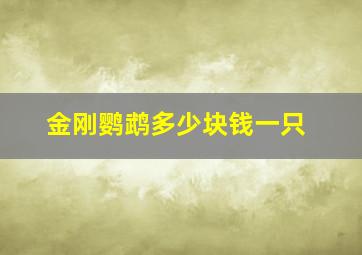 金刚鹦鹉多少块钱一只